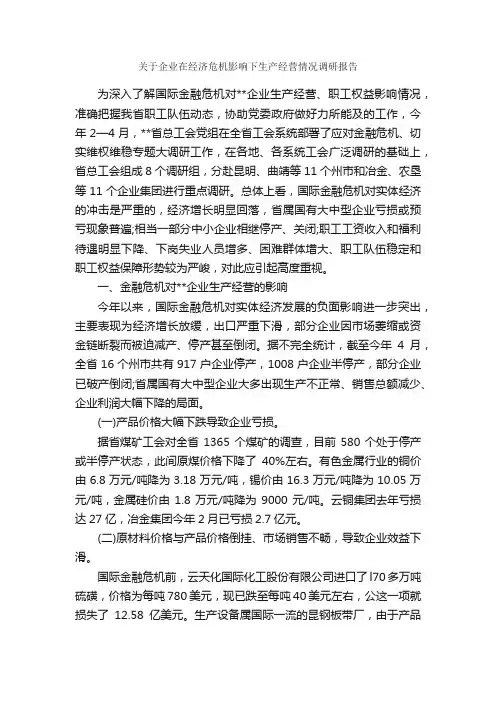 关于企业在经济危机影响下生产经营情况调研报告

为深入了解国际金融危机对**企业生产经营、职工权益影响情况，准确把握我省职工队伍动态，协助党委政府做好力所能及的工作，今年 2—4 月，**省总工会党组在全省工会系统部署了应对金融危机、切实维权维稳专题大调研工作，在各地、各系统工会广泛调研的基础上，省总工会组成 8 个调研组，分赴昆明、曲靖等 11 个州市和冶金、农垦等 11 个企业集团进行重点调研。总体上看，国际金融危机对实体经济的冲击是严重的，经济增长明显回落，省属国有大中型企业亏损或预亏现象普遍;相当一部分中小企业相继停产、关闭;职工工资收入和福利待遇明显下降、下岗失业人员增多、困难群体增大、职工队伍稳定和职工权益保障形势较为严峻，对此应引起高度重视。

一、金融危机对**企业生产经营的影响

今年以来，国际金融危机对实体经济发展的负面影响进一步突出，主要表现为经济增长放缓，出口严重下滑，部分企业因市场萎缩或资金链断裂而被迫减产、停产甚至倒闭。据不完全统计，截至今年 4 月，全省 16 个州市共有 917 户企业停产，1008 户企业半停产，部分企业已破产倒闭;省属国有大中型企业大多出现生产不正常、销售总额减少、企业利润大幅下降的局面。

(一)产品价格大幅下跌导致企业亏损。

据省煤矿工会对全省 1365 个煤矿的调查，目前 580 个处于停产或半停产状态，此间原煤价格下降了 40%左右。有色金属行业的铜价由 6.8 万元/吨降为 3.18 万元/吨，锡价由 16.3 万元/吨降为 10.05 万元/吨，金属硅价由 1.8 万元/吨降为 9000 元/吨。云铜集团去年亏损达 27 亿，冶金集团今年 2 月已亏损 2.7 亿元。

(二)原材料价格与产品价格倒挂、市场销售不畅，导致企业效益下滑。

国际金融危机前，云天化国际化工股份有限公司进口了 l70 多万吨硫磺，价格为每吨 780 美元，现已跌至每吨 40 美元左右，公这一项就损失了 12.58 亿美元。生产设备属国际一流的昆钢板带厂，由于产品